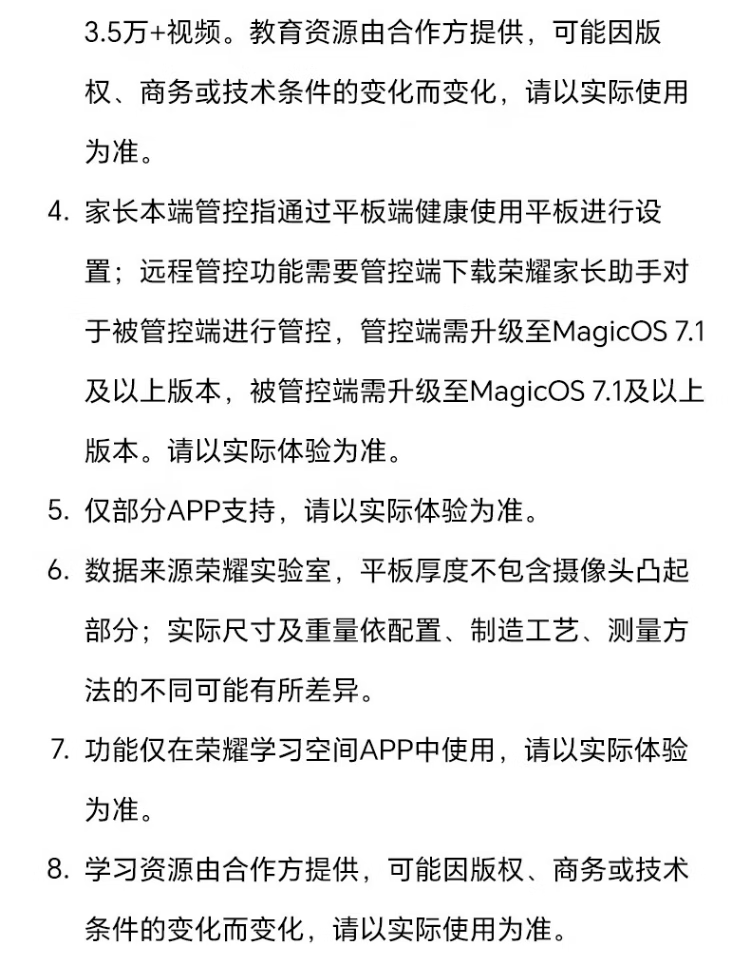 3.5万+视频。教育资源由合作方提供，可能因版权、商务或技术条件的变化而变化，请以实际使用为准。

4. 家长本端管控指通过平板端健康使用平板进行设置；远程管控功能需要管控端下载荣耀家长助手对于被管控端进行管控，管控端需升级至MagicOS 7.1及以上版本，被管控端需升级至MagicOS 7.1及以上版本。请以实际体验为准。

5. 仅部分APP支持，请以实际体验为准。

6. 数据来源荣耀实验室，平板厚度不包含摄像头凸起部分；实际尺寸及重量依配置、制造工艺、测量方法的不同可能有所差异。

7. 功能仅在荣耀学习空间APP中使用，请以实际体验为准。

8. 学习资源由合作方提供，可能因版权、商务或技术条件的变化而变化，请以实际使用为准。